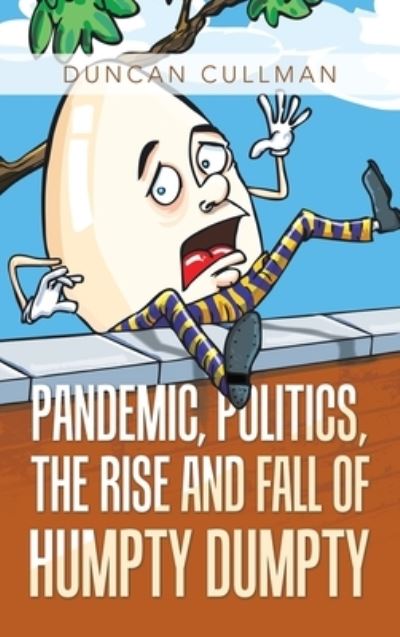 DUNCAN CULLMAN

PANDEMIC, POLITICS, THE RISE AND FALL OF HUMPTY DUMPTY